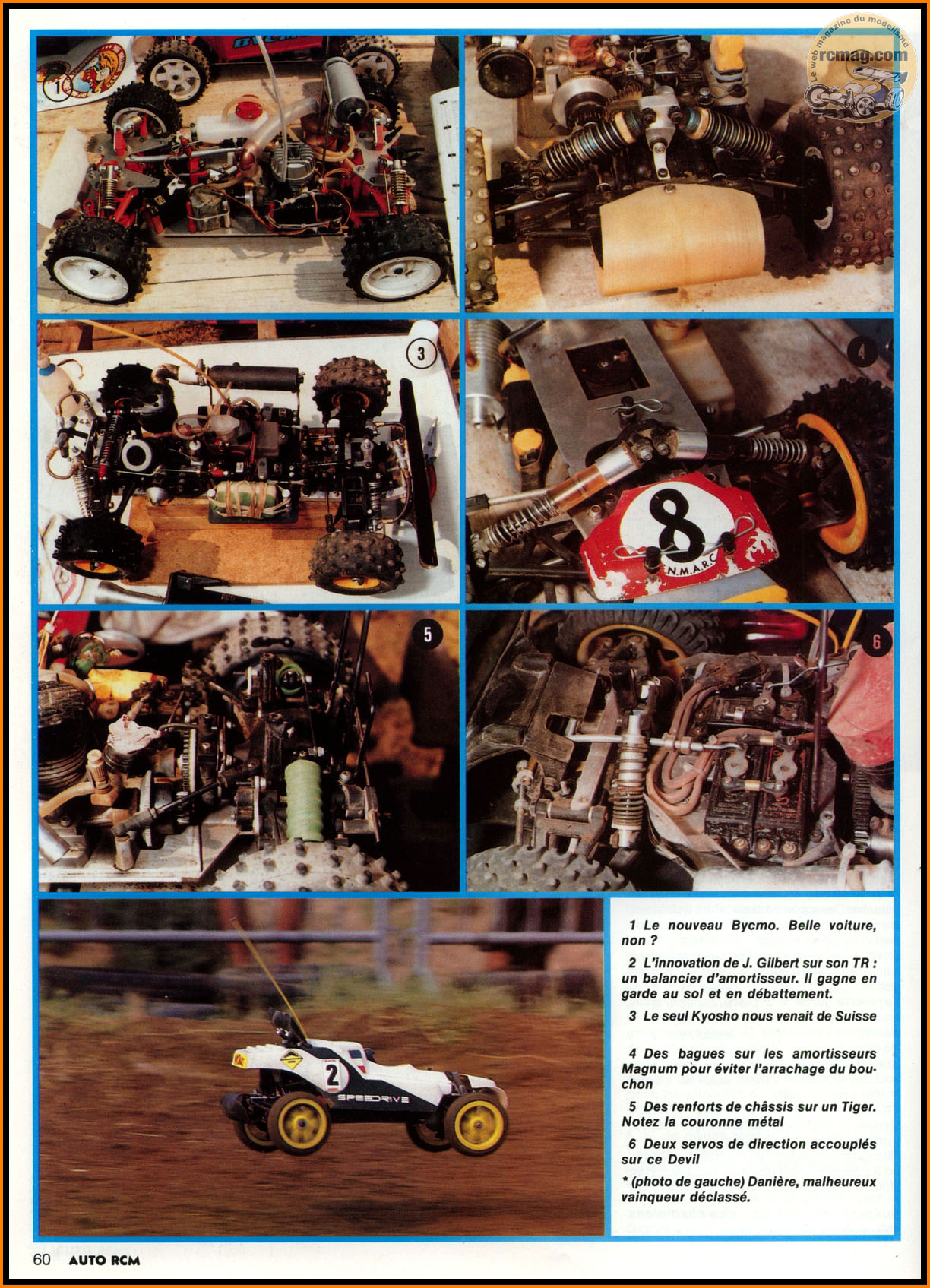 Le web magazine du modélisme
rcmag.com

1

3

4

8
N.M.A.R.C

5

6

2
SPEEDRIVE

1 Le nouveau Bycmo. Belle voiture, non ?

2 L'innovation de J. Gilbert sur son TR : un balancier d'amortisseur. Il gagne en garde au sol et en débattement.

3 Le seul Kyosho nous venait de Suisse

4 Des bagues sur les amortisseurs Magnum pour éviter l'arrachage du bouchon

5 Des renforts de châssis sur un Tiger. Notez la couronne métal

6 Deux servos de direction accouplés sur ce Devil

* (photo de gauche) Danière, malheureux vainqueur déclassé.

60 AUTO RCM